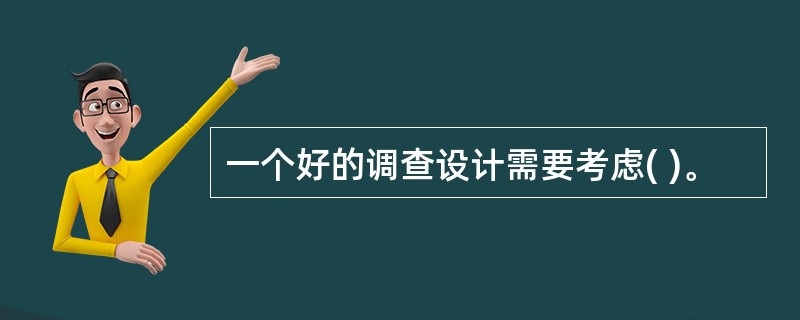 一个好的调查设计需要考虑( )。